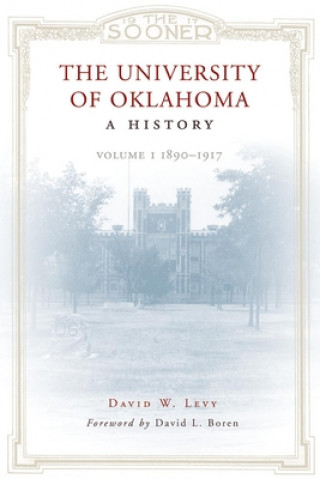 19 THE 17
SOONER

THE UNIVERSITY OF OKLAHOMA
A HISTORY

VOLUME I 1890–1917

DAVID W. LEVY

Foreword by David L. Boren